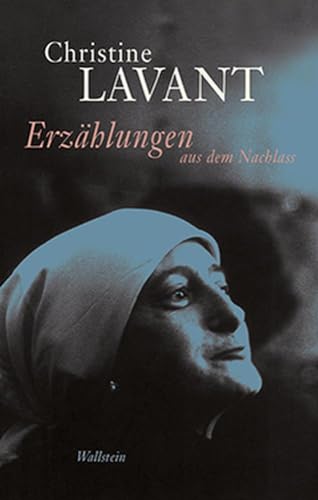 Christine
LAVANT

Erzählungen
aus dem Nachlass

Wallstein